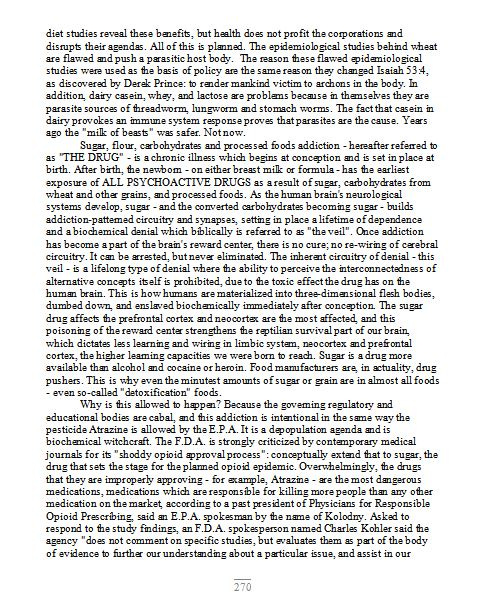 diet studies reveal these benefits, but health does not profit the corporations and disrupts their agendas. All of this is planned. The epidemiological studies behind wheat are flawed and push a parasitic host body. The reason these flawed epidemiological studies were used as the basis of policy are the same reason they changed Isaiah 53:4, as discovered by Derek Prince: to render mankind victim to archons in the body. In addition, dairy casein, whey, and lactose are problems because in themselves they are parasite sources of threadworm, lungworm and stomach worms. The fact that casein in dairy provokes an immune system response proves that parasites are the cause. Years ago the "milk of beasts" was safer. Not now.

Sugar, flour, carbohydrates and processed foods addiction - hereafter referred to as "THE DRUG" - is a chronic illness which begins at conception and is set in place at birth. After birth, the newborn - on either breast milk or formula - has the earliest exposure of ALL PSYCHOACTIVE DRUGS as a result of sugar, carbohydrates from wheat and other grains, and processed foods. As the human brain's neurological systems develop, sugar - and the converted carbohydrates becoming sugar - builds addiction-patterned circuitry and synapses, setting in place a lifetime of dependence and a biochemical denial which biblically is referred to as "the veil". Once addiction has become a part of the brain's reward center, there is no cure; no re-wiring of cerebral circuitry. It can be arrested, but never eliminated. The inherent circuitry of denial - this veil - is a lifelong type of denial where the ability to perceive the interconnectedness of alternative concepts itself is prohibited, due to the toxic effect the drug has on the human brain. This is how humans are materialized into three-dimensional flesh bodies, dumbed down, and enslaved biochemically immediately after conception. The sugar drug affects the prefrontal cortex and neocortex are the most affected, and this poisoning of the reward center strengthens the reptilian survival part of our brain, which dictates less learning and wiring in limbic system, neocortex and prefrontal cortex, the higher learning capacities we were born to reach. Sugar is a drug more available than alcohol and cocaine or heroin. Food manufacturers are, in actuality, drug pushers. This is why even the minutest amounts of sugar or grain are in almost all foods - even so-called "detoxification" foods.

Why is this allowed to happen? Because the governing regulatory and educational bodies are cabal, and this addiction is intentional in the same way the pesticide Atrazine is allowed by the E.P.A. It is a depopulation agenda and is biochemical witchcraft. The F.D.A. is strongly criticized by contemporary medical journals for its "shoddy opioid approval process": conceptually extend that to sugar, the drug that sets the stage for the planned opioid epidemic. Overwhelmingly, the drugs that they are improperly approving - for example, Atrazine - are the most dangerous medications, medications which are responsible for killing more people than any other medication on the market, according to a past president of Physicians for Responsible Opioid Prescribing, said an E.P.A. spokesman by the name of Kolodny. Asked to respond to the study findings, an F.D.A. spokesperson named Charles Kohler said the agency "does not comment on specific studies, but evaluates them as part of the body of evidence to further our understanding about a particular issue, and assist in our

270